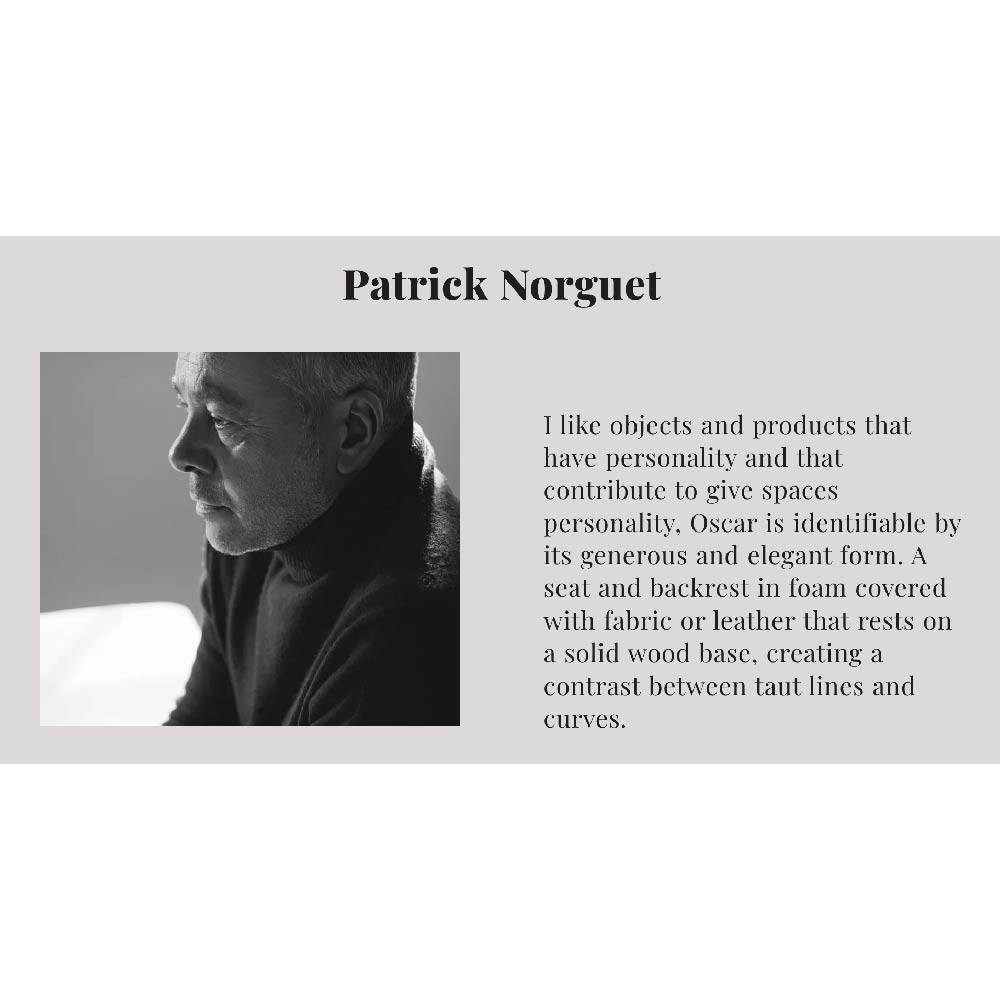 Patrick Norguet

I like objects and products that have personality and that contribute to give spaces personality, Oscar is identifiable by its generous and elegant form. A seat and backrest in foam covered with fabric or leather that rests on a solid wood base, creating a contrast between taut lines and curves.